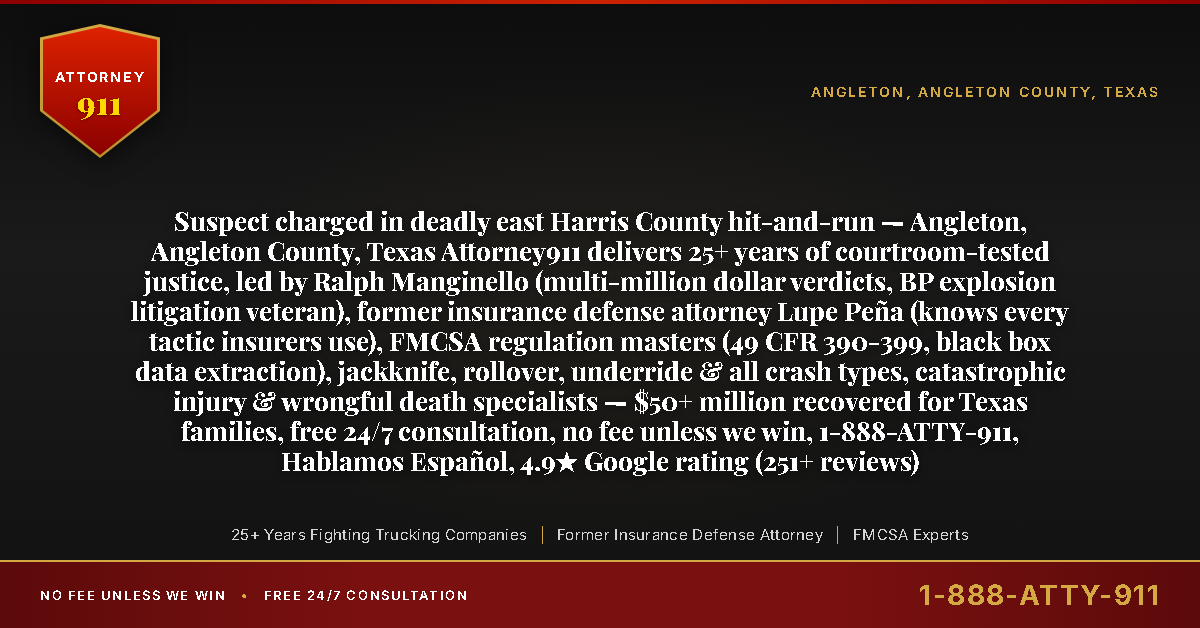 ATTORNEY
911

ANGLETON, ANGLETON COUNTY, TEXAS

Suspect charged in deadly east Harris County hit-and-run — Angleton, Angleton County, Texas Attorney911 delivers 25+ years of courtroom-tested justice, led by Ralph Manginello (multi-million dollar verdicts, BP explosion litigation veteran), former insurance defense attorney Lupe Peña (knows every tactic insurers use), FMCSA regulation masters (49 CFR 390-399, black box data extraction), jackknife, rollover, underride & all crash types, catastrophic injury & wrongful death specialists — $50+ million recovered for Texas families, free 24/7 consultation, no fee unless we win, 1-888-ATTY-911, Hablamos Español, 4.9★ Google rating (251+ reviews)

25+ Years Fighting Trucking Companies | Former Insurance Defense Attorney | FMCSA Experts

NO FEE UNLESS WE WIN • FREE 24/7 CONSULTATION

1-888-ATTY-911